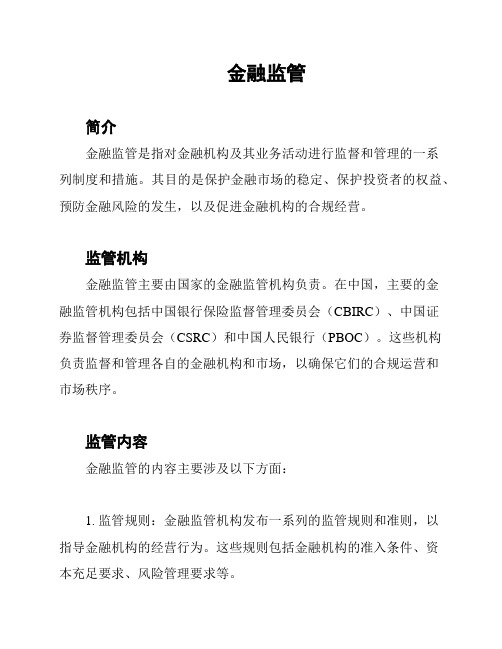 金融监管

简介

金融监管是指对金融机构及其业务活动进行监督和管理的一系列制度和措施。其目的是保护金融市场的稳定、保护投资者的权益、预防金融风险的发生，以及促进金融机构的合规经营。

监管机构

金融监管主要由国家的金融监管机构负责。在中国，主要的金融监管机构包括中国银行保险监督管理委员会（CBIRC）、中国证券监督管理委员会（CSRC）和中国人民银行（PBOC）。这些机构负责监督和管理各自的金融机构和市场，以确保它们的合规运营和市场秩序。

监管内容

金融监管的内容主要涉及以下方面：

1. 监管规则：金融监管机构发布一系列的监管规则和准则，以指导金融机构的经营行为。这些规则包括金融机构的准入条件、资本充足要求、风险管理要求等。